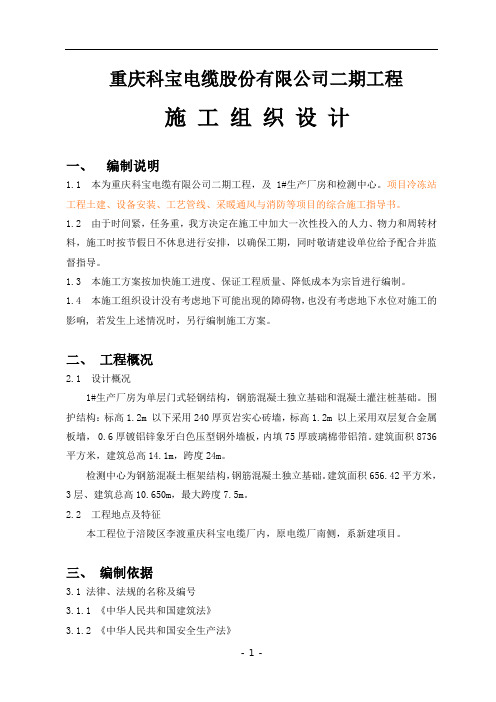 重庆科宝电缆股份有限公司二期工程

施 工 组 织 设 计

一、 编制说明

1.1 本为重庆科宝电缆有限公司二期工程，及 1#生产厂房和检测中心。项目冷冻站工程土建、设备安装、工艺管线、采暖通风与消防等项目的综合施工指导书。

1.2 由于时间紧，任务重，我方决定在施工中加大一次性投入的人力、物力和周转材料，施工时按节假日不休息进行安排，以确保工期，同时敬请建设单位给予配合并监督指导。

1.3 本施工方案按加快施工进度、保证工程质量、降低成本为宗旨进行编制。

1.4 本施工组织设计没有考虑地下可能出现的障碍物，也没有考虑地下水位对施工的影响，若发生上述情况时，另行编制施工方案。

二、 工程概况

2.1 设计概况

1#生产厂房为单层门式轻钢结构，钢筋混凝土独立基础和混凝土灌注桩基础。围护结构：标高 1.2m 以下采用 240 厚页岩实心砖墙，标高 1.2m 以上采用双层复合金属板墙，0.6 厚镀铝锌象牙白色压型钢外墙板，内填 75 厚玻璃棉带铝箔。建筑面积 8736 平方米，建筑总高 14.1m，跨度 24m。

检测中心为钢筋混凝土框架结构，钢筋混凝土独立基础。建筑面积 656.42 平方米，3 层、建筑总高 10.650m，最大跨度 7.5m。

2.2 工程地点及特征

本工程位于涪陵区李渡重庆科宝电缆厂内，原电缆厂南侧，系新建项目。

三、 编制依据

3.1 法律、法规的名称及编号

3.1.1 《中华人民共和国建筑法》

3.1.2 《中华人民共和国安全生产法》

- 1 -